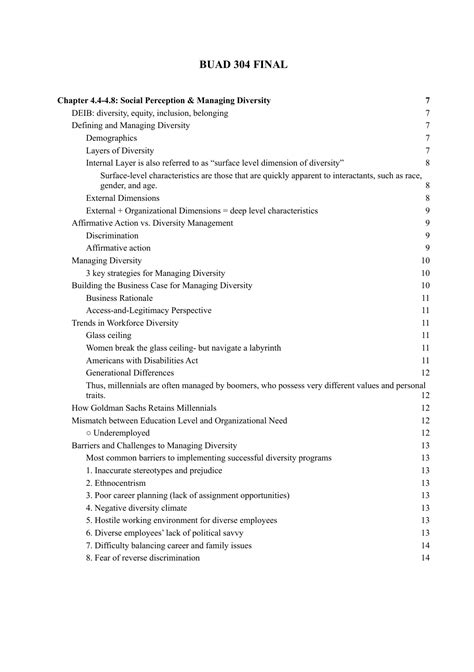 BUAD 304 FINAL

Chapter 4.4-4.8: Social Perception & Managing Diversity 7
DEIB: diversity, equity, inclusion, belonging 7
Defining and Managing Diversity 7
Demographics 7
Layers of Diversity 7
Internal Layer is also referred to as "surface level dimension of diversity" 8
Surface-level characteristics are those that are quickly apparent to interactants, such as race, gender, and age. 8
External Dimensions 8
External + Organizational Dimensions = deep level characteristics 9
Affirmative Action vs. Diversity Management 9
Discrimination 9
Affirmative action 9
Managing Diversity 10
3 key strategies for Managing Diversity 10
Building the Business Case for Managing Diversity 10
Business Rationale 11
Access-and-Legitimacy Perspective 11
Trends in Workforce Diversity 11
Glass ceiling 11
Women break the glass ceiling- but navigate a labyrinth 11
Americans with Disabilities Act 11
Generational Differences 12
Thus, millennials are often managed by boomers, who possess very different values and personal traits. 12
How Goldman Sachs Retains Millennials 12
Mismatch between Education Level and Organizational Need 12
○ Underemployed 12
Barriers and Challenges to Managing Diversity 13
Most common barriers to implementing successful diversity programs 13
1. Inaccurate stereotypes and prejudice 13
2. Ethnocentrism 13
3. Poor career planning (lack of assignment opportunities) 13
4. Negative diversity climate 13
5. Hostile working environment for diverse employees 13
6. Diverse employees' lack of political savvy 13
7. Difficulty balancing career and family issues 14
8. Fear of reverse discrimination 14